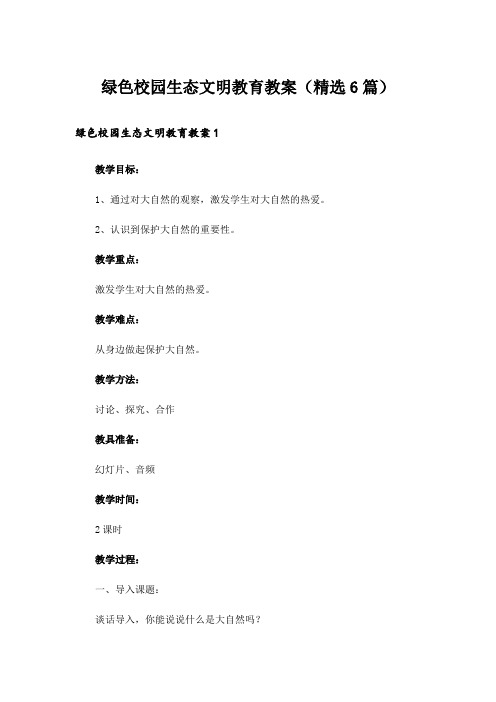 绿色校园生态文明教育教案（精选 6 篇）

绿色校园生态文明教育教案 1

教学目标：

1、通过对大自然的观察，激发学生对大自然的热爱。

2、认识到保护大自然的重要性。

教学重点：

激发学生对大自然的热爱。

教学难点：

从身边做起保护大自然。

教学方法：

讨论、探究、合作

教具准备：

幻灯片、音频

教学时间：

2 课时

教学过程：

一、导入课题：

谈话导入，你能说说什么是大自然吗？